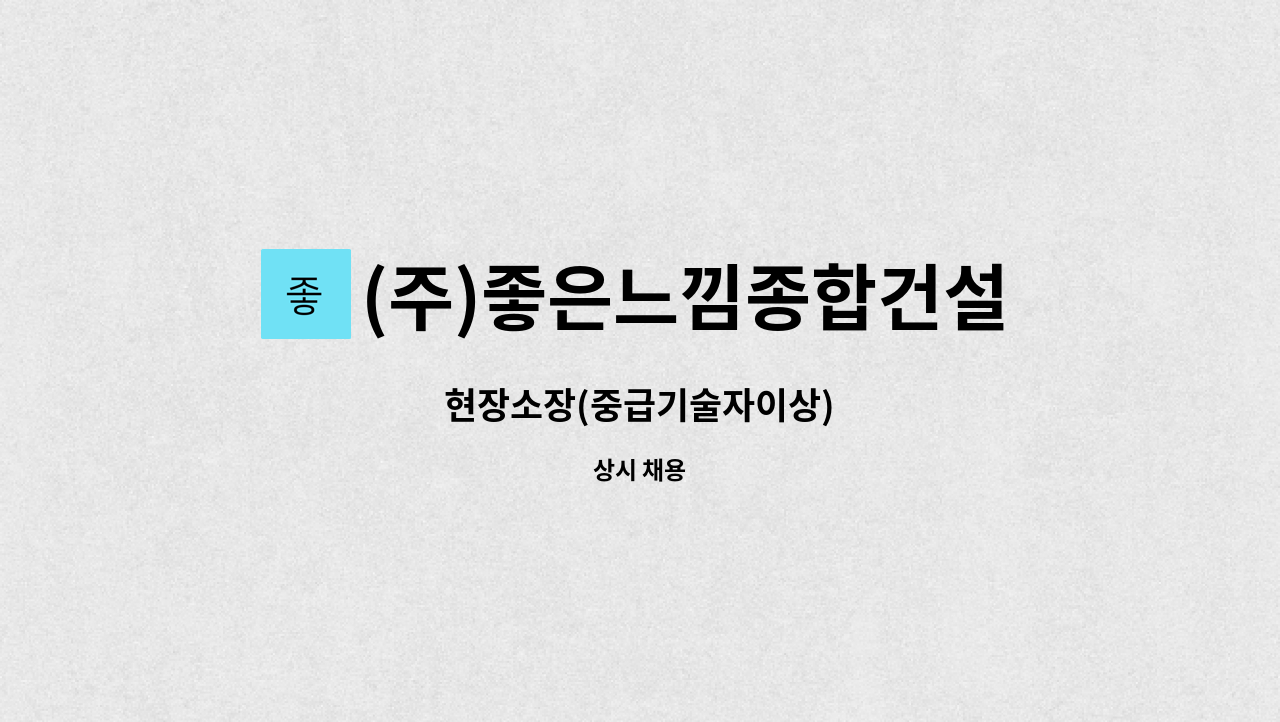 좋

(주)좋은느낌종합건설

현장소장(중급기술자이상)

상시 채용